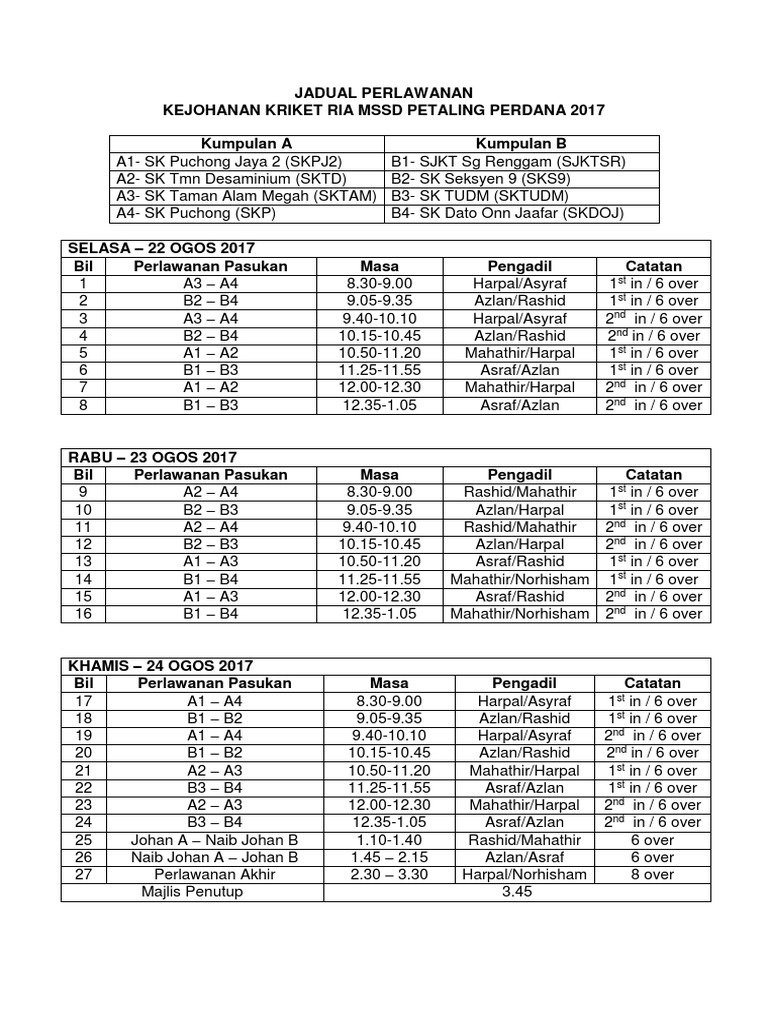 JADUAL PERLAWANAN
KEJOHANAN KRIKET RIA MSSD PETALING PERDANA 2017

| Kumpulan A | Kumpulan B |
|---|---|
| A1- SK Puchong Jaya 2 (SKPJ2) | B1- SJKT Sg Renggam (SJKTSR) |
| A2- SK Tmn Desaminium (SKTD) | B2- SK Seksyen 9 (SKS9) |
| A3- SK Taman Alam Megah (SKTAM) | B3- SK TUDM (SKTUDM) |
| A4- SK Puchong (SKP) | B4- SK Dato Onn Jaafar (SKDOJ) |

SELASA – 22 OGOS 2017

| Bil | Perlawanan Pasukan | Masa | Pengadil | Catatan |
|---|---|---|---|---|
| 1 | A3 – A4 | 8.30-9.00 | Harpal/Asyraf | $1^{st}$ in / 6 over |
| 2 | B2 – B4 | 9.05-9.35 | Azlan/Rashid | $1^{st}$ in / 6 over |
| 3 | A3 – A4 | 9.40-10.10 | Harpal/Asyraf | $2^{nd}$ in / 6 over |
| 4 | B2 – B4 | 10.15-10.45 | Azlan/Rashid | $2^{nd}$ in / 6 over |
| 5 | A1 – A2 | 10.50-11.20 | Mahathir/Harpal | $1^{st}$ in / 6 over |
| 6 | B1 – B3 | 11.25-11.55 | Asraf/Azlan | $1^{st}$ in / 6 over |
| 7 | A1 – A2 | 12.00-12.30 | Mahathir/Harpal | $2^{nd}$ in / 6 over |
| 8 | B1 – B3 | 12.35-1.05 | Asraf/Azlan | $2^{nd}$ in / 6 over |

RABU – 23 OGOS 2017

| Bil | Perlawanan Pasukan | Masa | Pengadil | Catatan |
|---|---|---|---|---|
| 9 | A2 – A4 | 8.30-9.00 | Rashid/Mahathir | $1^{st}$ in / 6 over |
| 10 | B2 – B3 | 9.05-9.35 | Azlan/Harpal | $1^{st}$ in / 6 over |
| 11 | A2 – A4 | 9.40-10.10 | Rashid/Mahathir | $2^{nd}$ in / 6 over |
| 12 | B2 – B3 | 10.15-10.45 | Azlan/Harpal | $2^{nd}$ in / 6 over |
| 13 | A1 – A3 | 10.50-11.20 | Asraf/Rashid | $1^{st}$ in / 6 over |
| 14 | B1 – B4 | 11.25-11.55 | Mahathir/Norhisham | $1^{st}$ in / 6 over |
| 15 | A1 – A3 | 12.00-12.30 | Asraf/Rashid | $2^{nd}$ in / 6 over |
| 16 | B1 – B4 | 12.35-1.05 | Mahathir/Norhisham | $2^{nd}$ in / 6 over |

KHAMIS – 24 OGOS 2017

| Bil | Perlawanan Pasukan | Masa | Pengadil | Catatan |
|---|---|---|---|---|
| 17 | A1 – A4 | 8.30-9.00 | Harpal/Asyraf | $1^{st}$ in / 6 over |
| 18 | B1 – B2 | 9.05-9.35 | Azlan/Rashid | $1^{st}$ in / 6 over |
| 19 | A1 – A4 | 9.40-10.10 | Harpal/Asyraf | $2^{nd}$ in / 6 over |
| 20 | B1 – B2 | 10.15-10.45 | Azlan/Rashid | $2^{nd}$ in / 6 over |
| 21 | A2 – A3 | 10.50-11.20 | Mahathir/Harpal | $1^{st}$ in / 6 over |
| 22 | B3 – B4 | 11.25-11.55 | Asraf/Azlan | $1^{st}$ in / 6 over |
| 23 | A2 – A3 | 12.00-12.30 | Mahathir/Harpal | $2^{nd}$ in / 6 over |
| 24 | B3 – B4 | 12.35-1.05 | Asraf/Azlan | $2^{nd}$ in / 6 over |
| 25 | Johan A – Naib Johan B | 1.10-1.40 | Rashid/Mahathir | 6 over |
| 26 | Naib Johan A – Johan B | 1.45 – 2.15 | Azlan/Asraf | 6 over |
| 27 | Perlawanan Akhir | 2.30 – 3.30 | Harpal/Norhisham | 8 over |
| | Majlis Penutup | 3.45 | | |